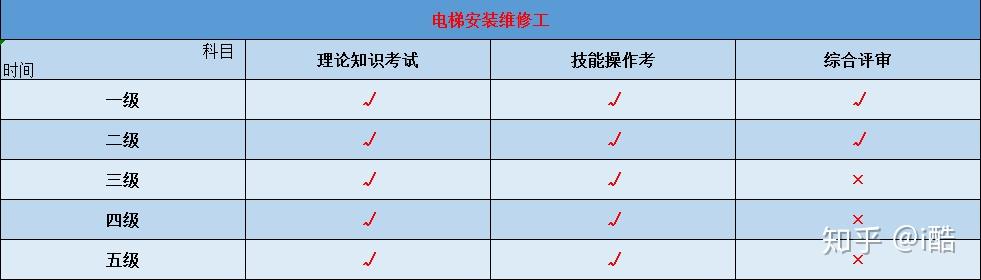 电梯安装维修工

| 科目 时间 | 理论知识考试 | 技能操作考 | 综合评审 |
|---|---|---|---|
| 一级 | √ | √ | √ |
| 二级 | √ | √ | √ |
| 三级 | √ | √ | × |
| 四级 | √ | √ | × |
| 五级 | √ | √ | × |

知乎 @i酷